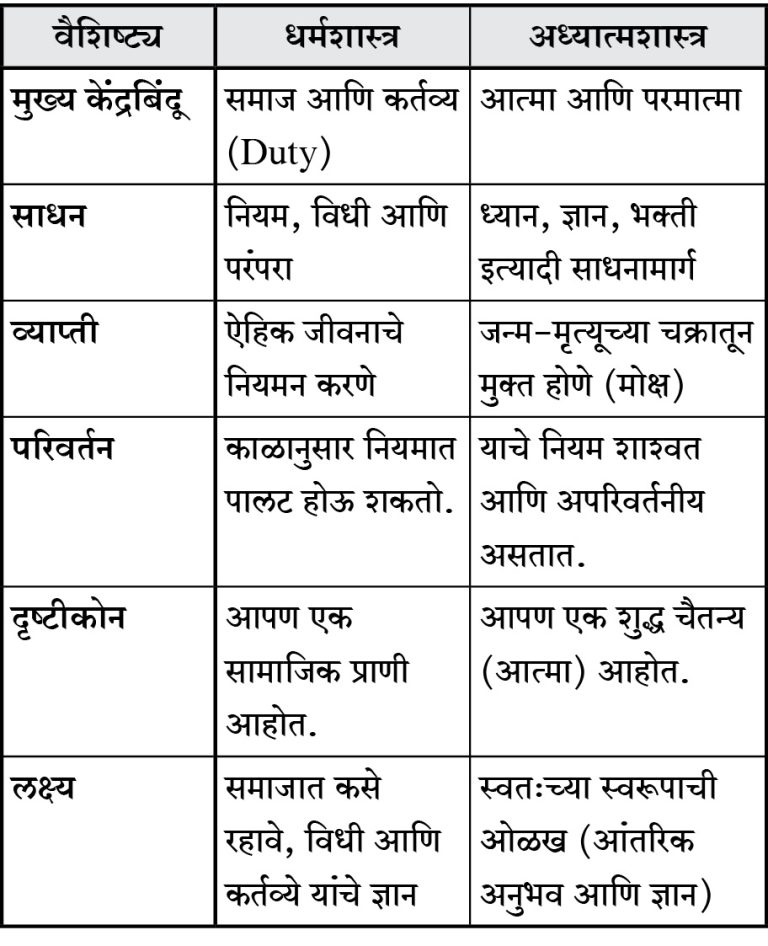 | वैशिष्ट्य | धर्मशास्त्र | अध्यात्मशास्त्र |
|---|---|---|
| मुख्य केंद्रबिंदू | समाज आणि कर्तव्य (Duty) | आत्मा आणि परमात्मा |
| साधन | नियम, विधी आणि परंपरा | ध्यान, ज्ञान, भक्ती इत्यादी साधनामार्ग |
| व्याप्ती | ऐहिक जीवनाचे नियमन करणे | जन्म-मृत्यूच्या चक्रातून मुक्त होणे (मोक्ष) |
| परिवर्तन | काळानुसार नियमात पालट होऊ शकतो. | याचे नियम शाश्वत आणि अपरिवर्तनीय असतात. |
| दृष्टीकोन | आपण एक सामाजिक प्राणी आहोत. | आपण एक शुद्ध चैतन्य (आत्मा) आहोत. |
| लक्ष्य | समाजात कसे रहावे, विधी आणि कर्तव्ये यांचे ज्ञान | स्वतःच्या स्वरूपाची ओळख (आंतरिक अनुभव आणि ज्ञान) |